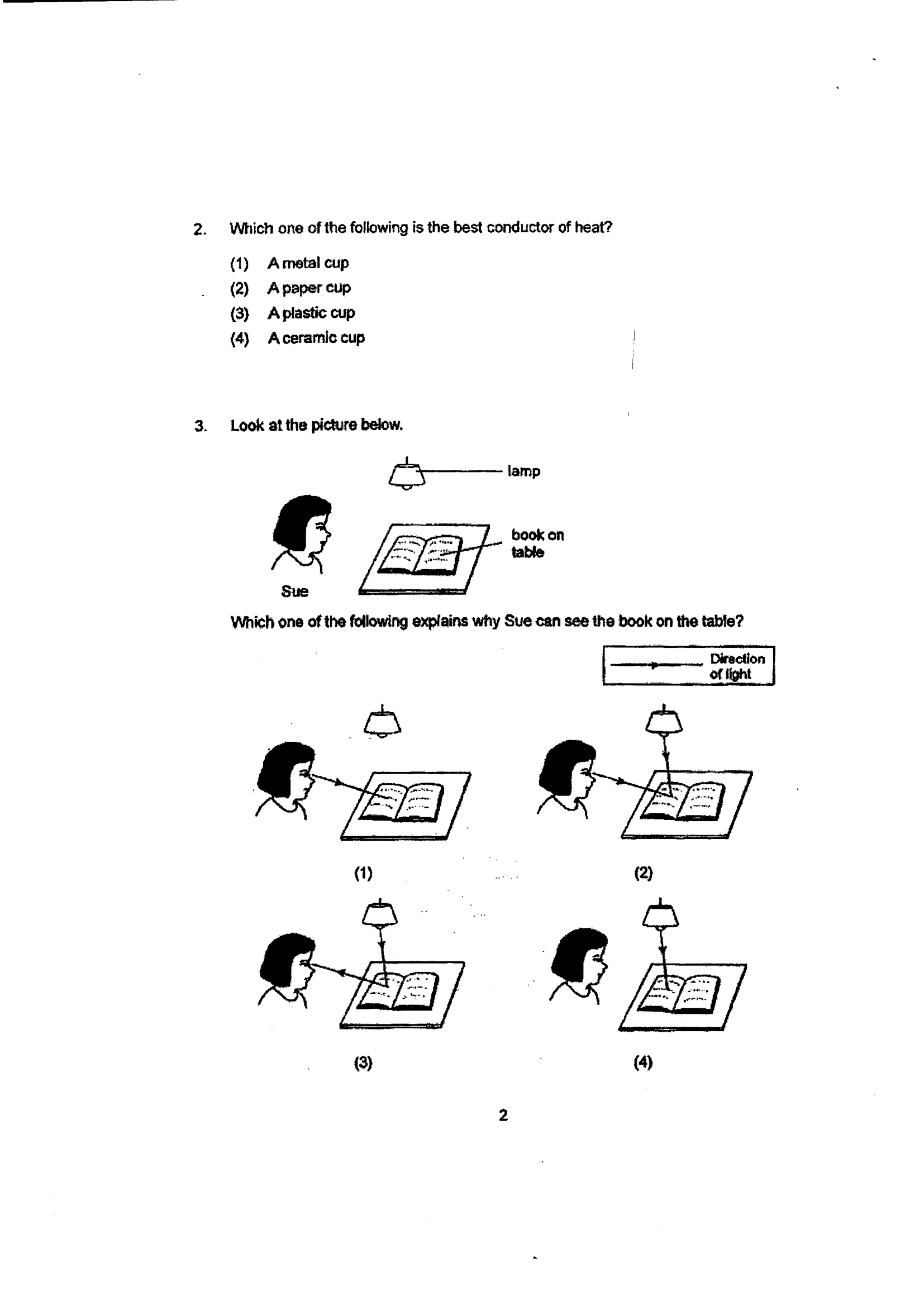 2. Which one of the following is the best conductor of heat?

(1) A metal cup
(2) A paper cup
(3) A plastic cup
(4) A ceramic cup

3. Look at the picture below.

lamp

book on table

Sue

Which one of the following explains why Sue can see the book on the table?

Direction of light

(1)

(2)

(3)

(4)

2